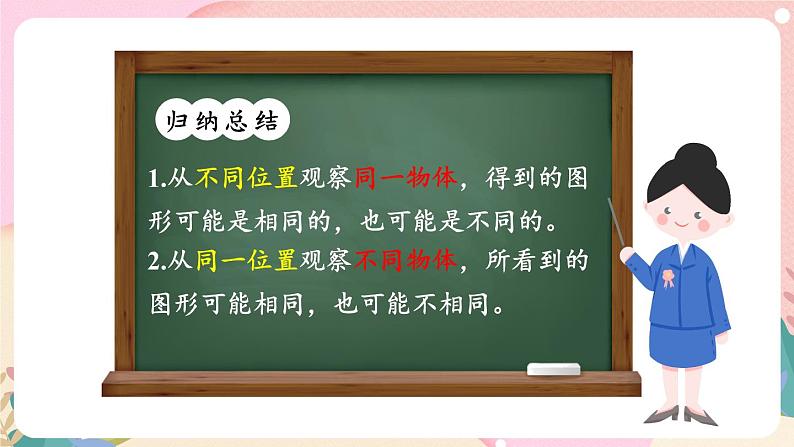 归纳总结

1.从不同位置观察同一物体，得到的图形可能是相同的，也可能是不同的。

2.从同一位置观察不同物体，所看到的图形可能相同，也可能不相同。